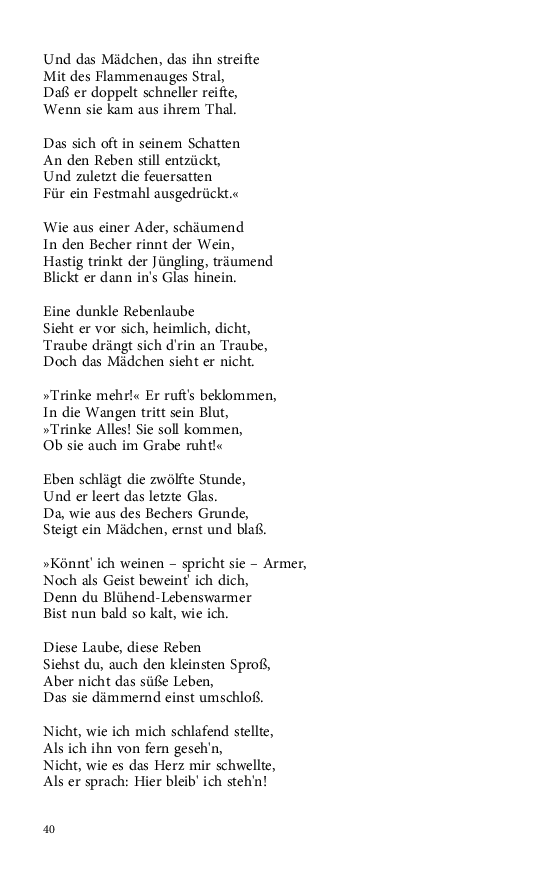 Und das Mädchen, das ihn streifte
Mit des Flammenauges Stral,
Daß er doppelt schneller reifte,
Wenn sie kam aus ihrem Thal.

Das sich oft in seinem Schatten
An den Reben still entzückt,
Und zuletzt die feuersatten
Für ein Festmahl ausgedrückt.«

Wie aus einer Ader, schäumend
In den Becher rinnt der Wein,
Hastig trinkt der Jüngling, träumend
Blickt er dann in's Glas hinein.

Eine dunkle Rebenlaube
Sieht er vor sich, heimlich, dicht,
Traube drängt sich d'rin an Traube,
Doch das Mädchen sieht er nicht.

»Trinke mehr!« Er ruft's beklommen,
In die Wangen tritt sein Blut,
»Trinke Alles! Sie soll kommen,
Ob sie auch im Grabe ruht!«

Eben schlägt die zwölfte Stunde,
Und er leert das letzte Glas.
Da, wie aus des Bechers Grunde,
Steigt ein Mädchen, ernst und blaß.

»Könnt' ich weinen – spricht sie – Armer,
Noch als Geist beweint' ich dich,
Denn du Blühend-Lebenswarmer
Bist nun bald so kalt, wie ich.

Diese Laube, diese Reben
Siehst du, auch den kleinsten Sproß,
Aber nicht das süße Leben,
Das sie dämmernd einst umschloß.

Nicht, wie ich mich schlafend stellte,
Als ich ihn von fern geseh'n,
Nicht, wie es das Herz mir schwellte,
Als er sprach: Hier bleib' ich steh'n!

40